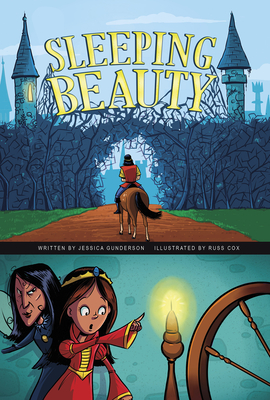 SLEEPING BEAUTY

WRITTEN BY JESSICA GUNDERSON ILLUSTRATED BY RUSS COX